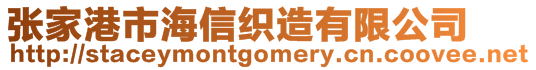 张家港市海信织造有限公司
http://staceymontgomery.cn.coovee.net